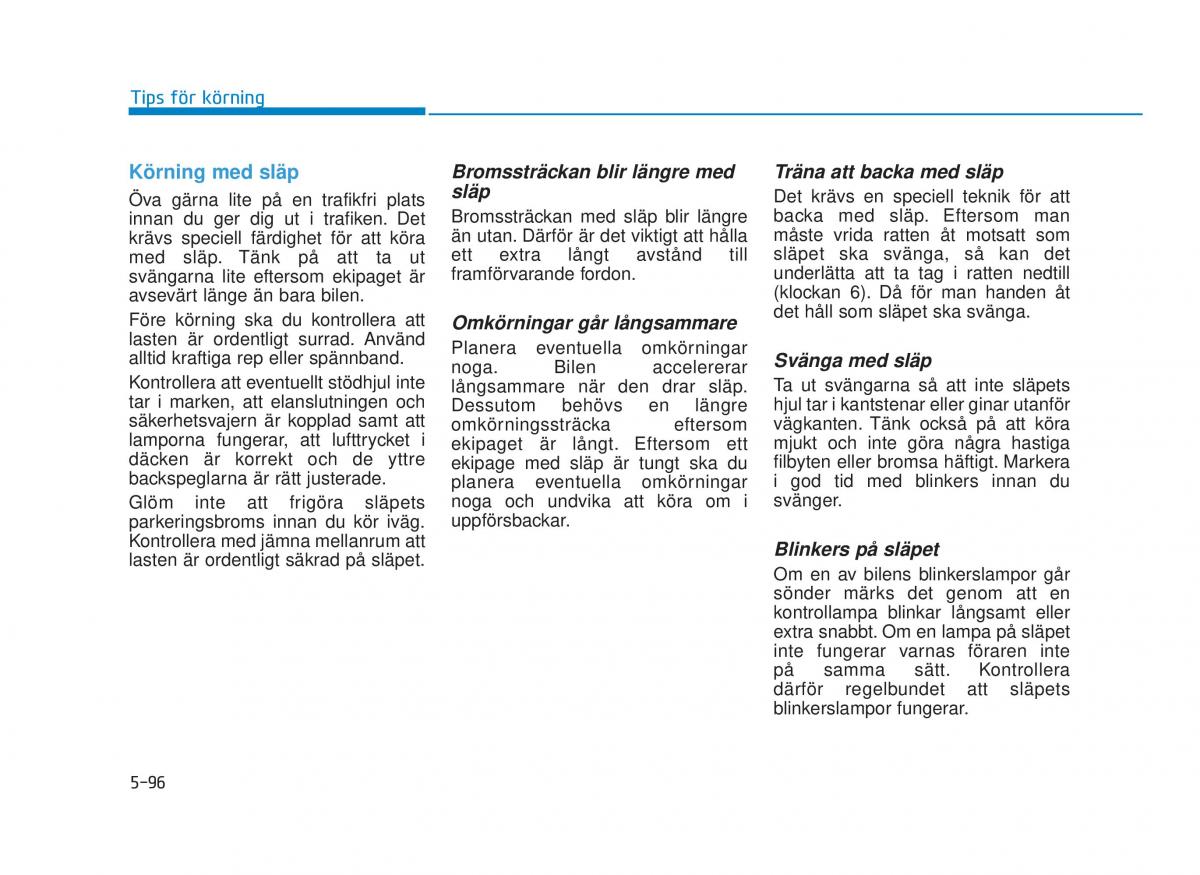 Tips för körning

Körning med släp

Öva gärna lite på en trafikfri plats innan du ger dig ut i trafiken. Det krävs speciell färdighet för att köra med släp. Tänk på att ta ut svängarna lite eftersom ekipaget är avsevärt länge än bara bilen.

Före körning ska du kontrollera att lasten är ordentligt surrad. Använd alltid kraftiga rep eller spännband.

Kontrollera att eventuellt stödhjul inte tar i marken, att elanslutningen och säkerhetsvajern är kopplad samt att lamporna fungerar, att lufttrycket i däcken är korrekt och de yttre backspeglarna är rätt justerade.

Glöm inte att frigöra släpets parkeringsbroms innan du kör iväg. Kontrollera med jämna mellanrum att lasten är ordentligt säkrad på släpet.

Bromssträckan blir längre med släp

Bromssträckan med släp blir längre än utan. Därför är det viktigt att hålla ett extra långt avstånd till framförvarande fordon.

Omkörningar går långsammare

Planera eventuella omkörningar noga. Bilen accelererar långsammare när den drar släp. Dessutom behövs en längre omkörningssträcka eftersom ekipaget är långt. Eftersom ett ekipage med släp är tungt ska du planera eventuella omkörningar noga och undvika att köra om i uppförsbackar.

Träna att backa med släp

Det krävs en speciell teknik för att backa med släp. Eftersom man måste vrida ratten åt motsatt som släpet ska svänga, så kan det underlätta att ta tag i ratten nedtill (klockan 6). Då för man handen åt det håll som släpet ska svänga.

Svänga med släp

Ta ut svängarna så att inte släpets hjul tar i kantstenar eller ginar utanför vägkanten. Tänk också på att köra mjukt och inte göra några hastiga filbyten eller bromsa häftigt. Markera i god tid med blinkers innan du svänger.

Blinkers på släpet

Om en av bilens blinkerslampor går sönder märks det genom att en kontrollampa blinkar långsamt eller extra snabbt. Om en lampa på släpet inte fungerar varnas föraren inte på samma sätt. Kontrollera därför regelbundet att släpets blinkerslampor fungerar.

5-96